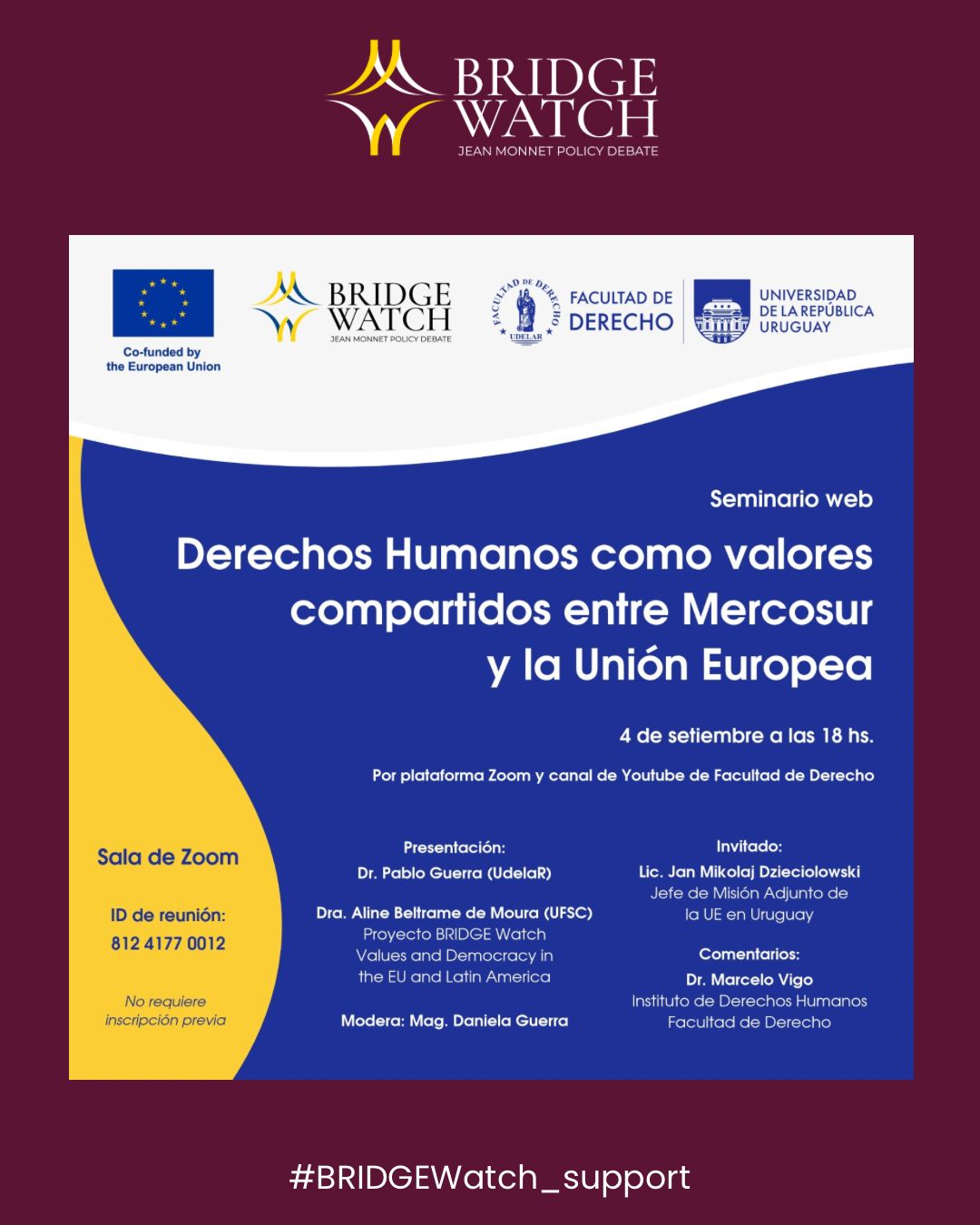 BRIDGE WATCH
JEAN MONNET POLICY DEBATE

Co-funded by the European Union

BRIDGE WATCH
JEAN MONNET POLICY DEBATE

FACULTAD DE DERECHO UDELAR

FACULTAD DE DERECHO

UNIVERSIDAD DE LA REPÚBLICA URUGUAY

Seminario web

Derechos Humanos como valores compartidos entre Mercosur y la Unión Europea

4 de setiembre a las 18 hs.

Por plataforma Zoom y canal de Youtube de Facultad de Derecho

Sala de Zoom

ID de reunión:
812 4177 0012

No requiere inscripción previa

Presentación:
Dr. Pablo Guerra (UdelaR)

Dra. Aline Beltrame de Moura (UFSC)
Proyecto BRIDGE Watch
Values and Democracy in the EU and Latin America

Modera: Mag. Daniela Guerra

Invitado:
Lic. Jan Mikolaj Dzieciolowski
Jefe de Misión Adjunto de la UE en Uruguay

Comentarios:
Dr. Marcelo Vigo
Instituto de Derechos Humanos
Facultad de Derecho

#BRIDGEWatch_support